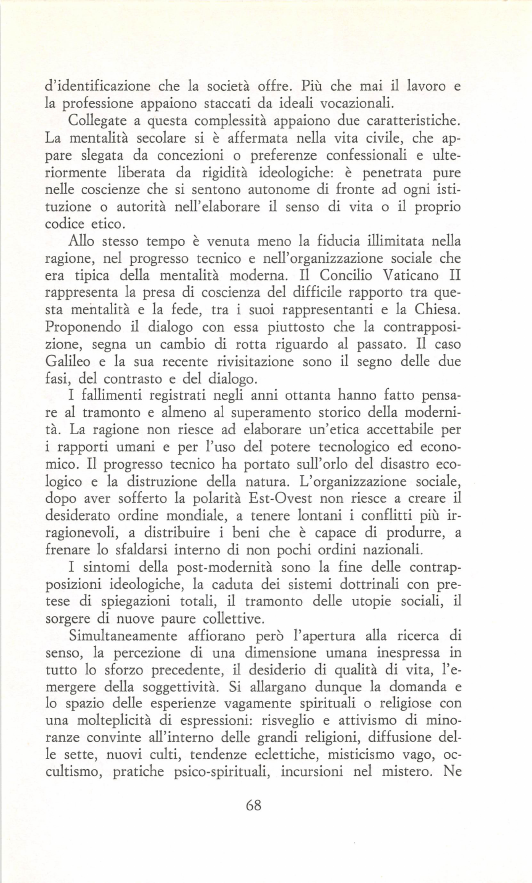 d'identificazione che la società offre. Più che mai il lavoro e la professione appaiono staccati da ideali vocazionali.

Collegate a questa complessità appaiono due caratteristiche. La mentalità secolare si è affermata nella vita civile, che appare slegata da concezioni o preferenze confessionali e ulteriormente liberata da rigidità ideologiche: è penetrata pure nelle coscienze che si sentono autonome di fronte ad ogni istituzione o autorità nell'elaborare il senso di vita o il proprio codice etico.

Allo stesso tempo è venuta meno la fiducia illimitata nella ragione, nel progresso tecnico e nell'organizzazione sociale che era tipica della mentalità moderna. Il Concilio Vaticano II rappresenta la presa di coscienza del difficile rapporto tra questa mentalità e la fede, tra i suoi rappresentanti e la Chiesa. Proponendo il dialogo con essa piuttosto che la contrapposizione, segna un cambio di rotta riguardo al passato. Il caso Galileo e la sua recente rivisitazione sono il segno delle due fasi, del contrasto e del dialogo.

I fallimenti registrati negli anni ottanta hanno fatto pensare al tramonto e almeno al superamento storico della modernità. La ragione non riesce ad elaborare un'etica accettabile per i rapporti umani e per l'uso del potere tecnologico ed economico. Il progresso tecnico ha portato sull'orlo del disastro ecologico e la distruzione della natura. L'organizzazione sociale, dopo aver sofferto la polarità Est-Ovest non riesce a creare il desiderato ordine mondiale, a tenere lontani i conflitti più irragionevoli, a distribuire i beni che è capace di produrre, a frenare lo sfaldarsi interno di non pochi ordini nazionali.

I sintomi della post-modernità sono la fine delle contrapposizioni ideologiche, la caduta dei sistemi dottrinali con pretese di spiegazioni totali, il tramonto delle utopie sociali, il sorgere di nuove paure collettive.

Simultaneamente affiorano però l'apertura alla ricerca di senso, la percezione di una dimensione umana inespressa in tutto lo sforzo precedente, il desiderio di qualità di vita, l'emergere della soggettività. Si allargano dunque la domanda e lo spazio delle esperienze vagamente spirituali o religiose con una molteplicità di espressioni: risveglio e attivismo di minoranze convinte all'interno delle grandi religioni, diffusione delle sette, nuovi culti, tendenze eclettiche, misticismo vago, occultismo, pratiche psico-spirituali, incursioni nel mistero. Ne

68